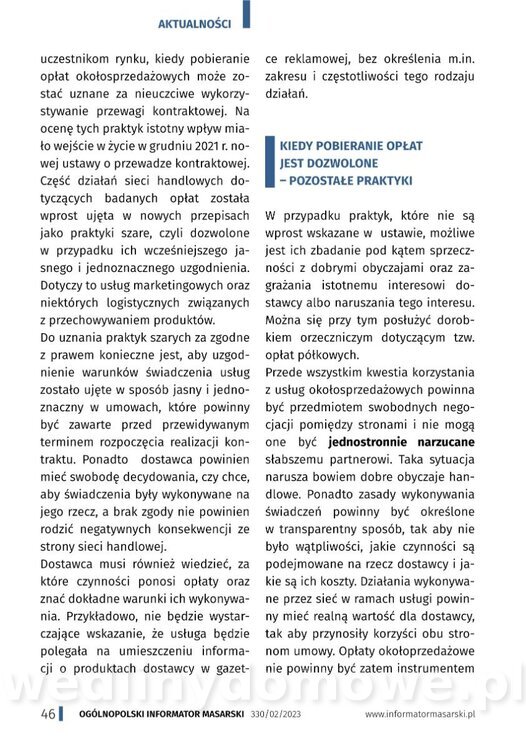 AKTUALNOŚCI

uczestnikom rynku, kiedy pobieranie opłat okołosprzedażowych może zostać uznane za nieuczciwe wykorzystywanie przewagi kontraktowej. Na ocenę tych praktyk istotny wpływ miało wejście w życie w grudniu 2021 r. nowej ustawy o przewadze kontraktowej. Część działań sieci handlowych dotyczących badanych opłat została wprost ujęta w nowych przepisach jako praktyki szare, czyli dozwolone w przypadku ich wcześniejszego jasnego i jednoznacznego uzgodnienia. Dotyczy to usług marketingowych oraz niektórych logistycznych związanych z przechowywaniem produktów.

Do uznania praktyk szarych za zgodne z prawem konieczne jest, aby uzgodnienie warunków świadczenia usług zostało ujęte w sposób jasny i jednoznaczny w umowach, które powinny być zawarte przed przewidywanym terminem rozpoczęcia realizacji kontraktu. Ponadto dostawca powinien mieć swobodę decydowania, czy chce, aby świadczenia były wykonywane na jego rzecz, a brak zgody nie powinien rodzić negatywnych konsekwencji ze strony sieci handlowej.

Dostawca musi również wiedzieć, za które czynności ponosi opłaty oraz znać dokładne warunki ich wykonywania. Przykładowo, nie będzie wystarczające wskazanie, że usługa będzie polegała na umieszczeniu informacji o produktach dostawcy w gazetce reklamowej, bez określenia m.in. zakresu i częstotliwości tego rodzaju działań.

KIEDY POBIERANIE OPŁAT JEST DOZWOLONE – POZOSTAŁE PRAKTYKI

W przypadku praktyk, które nie są wprost wskazane w ustawie, możliwe jest ich zbadanie pod kątem sprzeczności z dobrymi obyczajami oraz zagrażania istotnemu interesowi dostawcy albo naruszania tego interesu. Można się przy tym posłużyć dorobkiem orzeczniczym dotyczącym tzw. opłat półkowych.

Przede wszystkim kwestia korzystania z usług okołosprzedażowych powinna być przedmiotem swobodnych negocjacji pomiędzy stronami i nie mogą one być jednostronnie narzucane słabszemu partnerowi. Taka sytuacja narusza bowiem dobre obyczaje handlowe. Ponadto zasady wykonywania świadczeń powinny być określone w transparentny sposób, tak aby nie było wątpliwości, jakie czynności są podejmowane na rzecz dostawcy i jakie są ich koszty. Działania wykonywane przez sieć w ramach usługi powinny mieć realną wartość dla dostawcy, tak aby przynosiły korzyści obu stronom umowy. Opłaty okołoprzedażowe nie powinny być zatem instrumentem

wedlinydomowe.pl

46 OGÓLNOPOLSKI INFORMATOR MASARSKI 330/02/2023 www.informatormasarski.pl